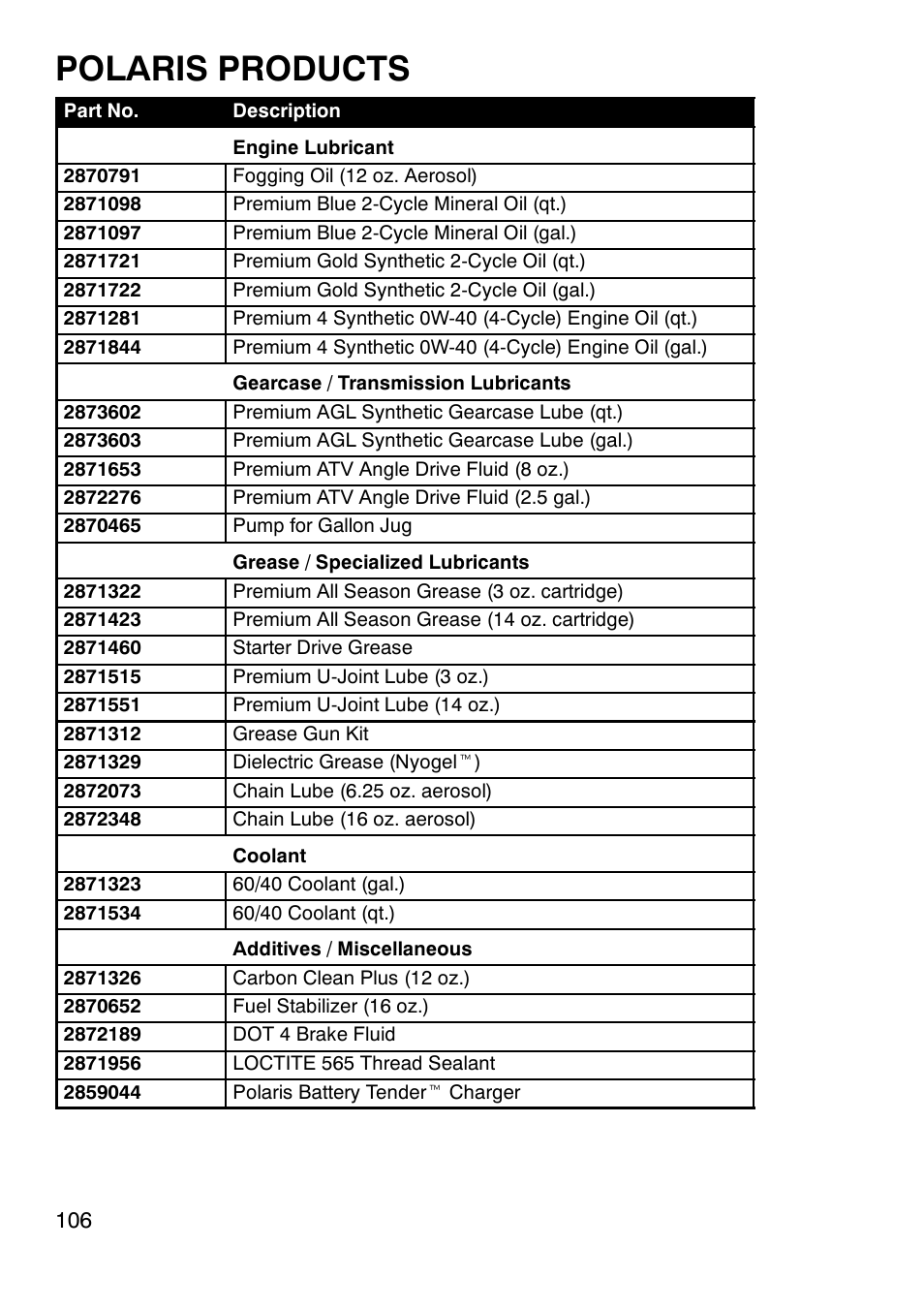 POLARIS PRODUCTS

| Part No. | Description |
|---|---|
| | Engine Lubricant |
| 2870791 | Fogging Oil (12 oz. Aerosol) |
| 2871098 | Premium Blue 2-Cycle Mineral Oil (qt.) |
| 2871097 | Premium Blue 2-Cycle Mineral Oil (gal.) |
| 2871721 | Premium Gold Synthetic 2-Cycle Oil (qt.) |
| 2871722 | Premium Gold Synthetic 2-Cycle Oil (gal.) |
| 2871281 | Premium 4 Synthetic 0W-40 (4-Cycle) Engine Oil (qt.) |
| 2871844 | Premium 4 Synthetic 0W-40 (4-Cycle) Engine Oil (gal.) |
| | Gearcase / Transmission Lubricants |
| 2873602 | Premium AGL Synthetic Gearcase Lube (qt.) |
| 2873603 | Premium AGL Synthetic Gearcase Lube (gal.) |
| 2871653 | Premium ATV Angle Drive Fluid (8 oz.) |
| 2872276 | Premium ATV Angle Drive Fluid (2.5 gal.) |
| 2870465 | Pump for Gallon Jug |
| | Grease / Specialized Lubricants |
| 2871322 | Premium All Season Grease (3 oz. cartridge) |
| 2871423 | Premium All Season Grease (14 oz. cartridge) |
| 2871460 | Starter Drive Grease |
| 2871515 | Premium U-Joint Lube (3 oz.) |
| 2871551 | Premium U-Joint Lube (14 oz.) |
| 2871312 | Grease Gun Kit |
| 2871329 | Dielectric Grease (Nyogel™) |
| 2872073 | Chain Lube (6.25 oz. aerosol) |
| 2872348 | Chain Lube (16 oz. aerosol) |
| | Coolant |
| 2871323 | 60/40 Coolant (gal.) |
| 2871534 | 60/40 Coolant (qt.) |
| | Additives / Miscellaneous |
| 2871326 | Carbon Clean Plus (12 oz.) |
| 2870652 | Fuel Stabilizer (16 oz.) |
| 2872189 | DOT 4 Brake Fluid |
| 2871956 | LOCTITE 565 Thread Sealant |
| 2859044 | Polaris Battery Tender™ Charger |

106